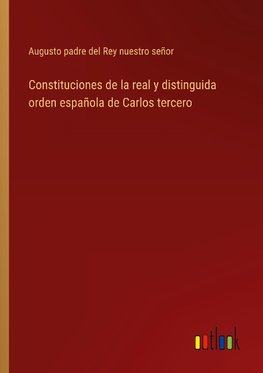 Augusto padre del Rey nuestro señor

Constituciones de la real y distinguida orden española de Carlos tercero

outlook